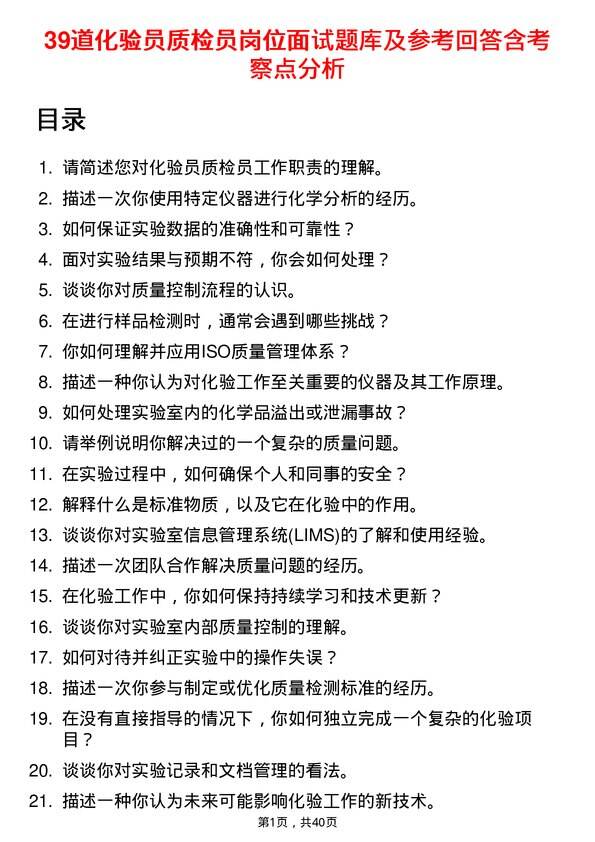 39道化验员质检员岗位面试题库及参考回答含考察点分析

目录

1. 请简述您对化验员质检员工作职责的理解。
2. 描述一次你使用特定仪器进行化学分析的经历。
3. 如何保证实验数据的准确性和可靠性？
4. 面对实验结果与预期不符，你会如何处理？
5. 谈谈你对质量控制流程的认识。
6. 在进行样品检测时，通常会遇到哪些挑战？
7. 你如何理解并应用ISO质量管理体系？
8. 描述一种你认为对化验工作至关重要的仪器及其工作原理。
9. 如何处理实验室内的化学品溢出或泄漏事故？
10. 请举例说明你解决过的一个复杂的质量问题。
11. 在实验过程中，如何确保个人和同事的安全？
12. 解释什么是标准物质，以及它在化验中的作用。
13. 谈谈你对实验室信息管理系统(LIMS)的了解和使用经验。
14. 描述一次团队合作解决质量问题的经历。
15. 在化验工作中，你如何保持持续学习和技术更新？
16. 谈谈你对实验室内部质量控制的理解。
17. 如何对待并纠正实验中的操作失误？
18. 描述一次你参与制定或优化质量检测标准的经历。
19. 在没有直接指导的情况下，你如何独立完成一个复杂的化验项目？
20. 谈谈你对实验记录和文档管理的看法。
21. 描述一种你认为未来可能影响化验工作的新技术。

第1页，共40页